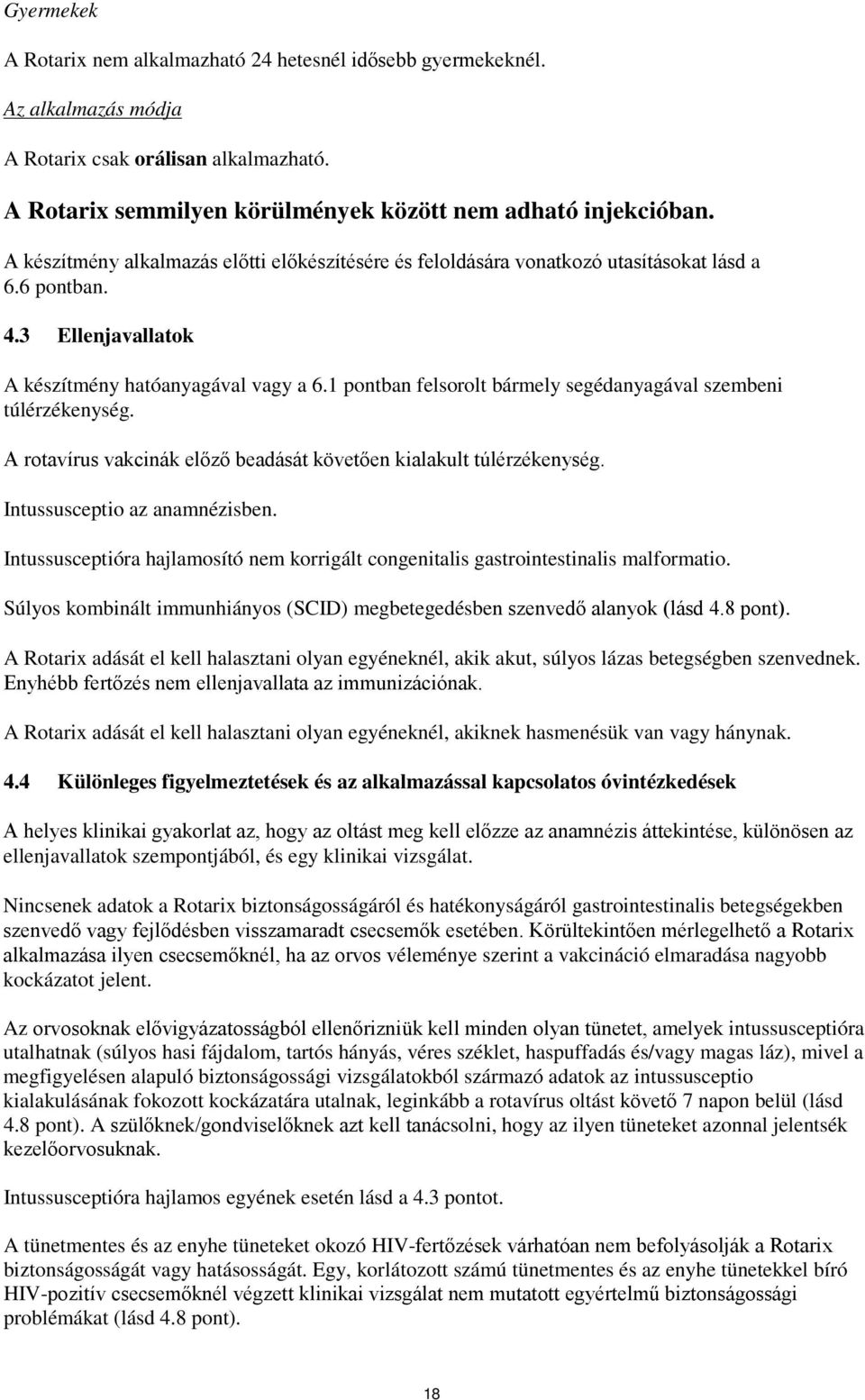 Gyermekek

A Rotarix nem alkalmazható 24 hetesnél idősebb gyermekeknél.

Az alkalmazás módja

A Rotarix csak orálisan alkalmazható.

A Rotarix semmilyen körülmények között nem adható injekcióban.

A készítmény alkalmazás előtti előkészítésére és feloldására vonatkozó utasításokat lásd a 6.6 pontban.

4.3 Ellenjavallatok

A készítmény hatóanyagával vagy a 6.1 pontban felsorolt bármely segédanyagával szembeni túlérzékenység.

A rotavírus vakcinák előző beadását követően kialakult túlérzékenység.

Intussusceptio az anamnézisben.

Intussusceptióra hajlamosító nem korrigált congenitalis gastrointestinalis malformatio.

Súlyos kombinált immunhiányos (SCID) megbetegedésben szenvedő alanyok (lásd 4.8 pont).

A Rotarix adását el kell halasztani olyan egyéneknél, akik akut, súlyos lázas betegségben szenvednek. Enyhébb fertőzés nem ellenjavallata az immunizációnak.

A Rotarix adását el kell halasztani olyan egyéneknél, akiknek hasmenésük van vagy hánynak.

4.4 Különleges figyelmeztetések és az alkalmazással kapcsolatos óvintézkedések

A helyes klinikai gyakorlat az, hogy az oltást meg kell előzze az anamnézis áttekintése, különösen az ellenjavallatok szempontjából, és egy klinikai vizsgálat.

Nincsenek adatok a Rotarix biztonságosságáról és hatékonyságáról gastrointestinalis betegségekben szenvedő vagy fejlődésben visszamaradt csecsemők esetében. Körültekintően mérlegelhető a Rotarix alkalmazása ilyen csecsemőknél, ha az orvos véleménye szerint a vakcináció elmaradása nagyobb kockázatot jelent.

Az orvosoknak elővigyázatosságból ellenőrizniük kell minden olyan tünetet, amelyek intussusceptióra utalhatnak (súlyos hasi fájdalom, tartós hányás, véres széklet, haspuffadás és/vagy magas láz), mivel a megfigyelésen alapuló biztonságossági vizsgálatokból származó adatok az intussusceptio kialakulásának fokozott kockázatára utalnak, leginkább a rotavírus oltást követő 7 napon belül (lásd 4.8 pont). A szülőknek/gondviselőknek azt kell tanácsolni, hogy az ilyen tüneteket azonnal jelentsék kezelőorvosuknak.

Intussusceptióra hajlamos egyének esetén lásd a 4.3 pontot.

A tünetmentes és az enyhe tüneteket okozó HIV-fertőzések várhatóan nem befolyásolják a Rotarix biztonságosságát vagy hatásosságát. Egy, korlátozott számú tünetmentes és az enyhe tünetekkel bíró HIV-pozitív csecsemőknél végzett klinikai vizsgálat nem mutatott egyértelmű biztonságossági problémákat (lásd 4.8 pont).

18